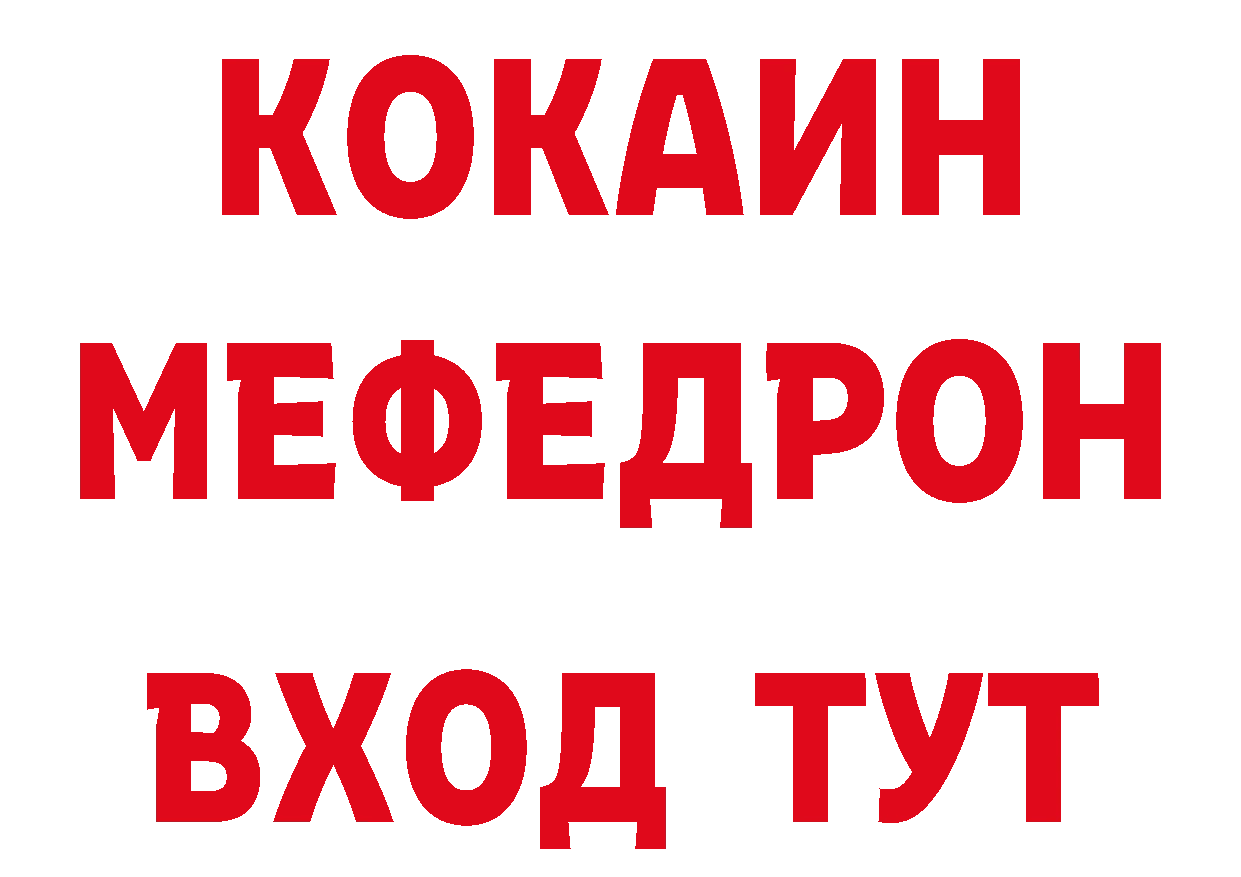 КОКАИН
МЕФЕДРОН
ВХОД ТУТ